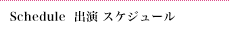 Schedule 出演 スケジュール